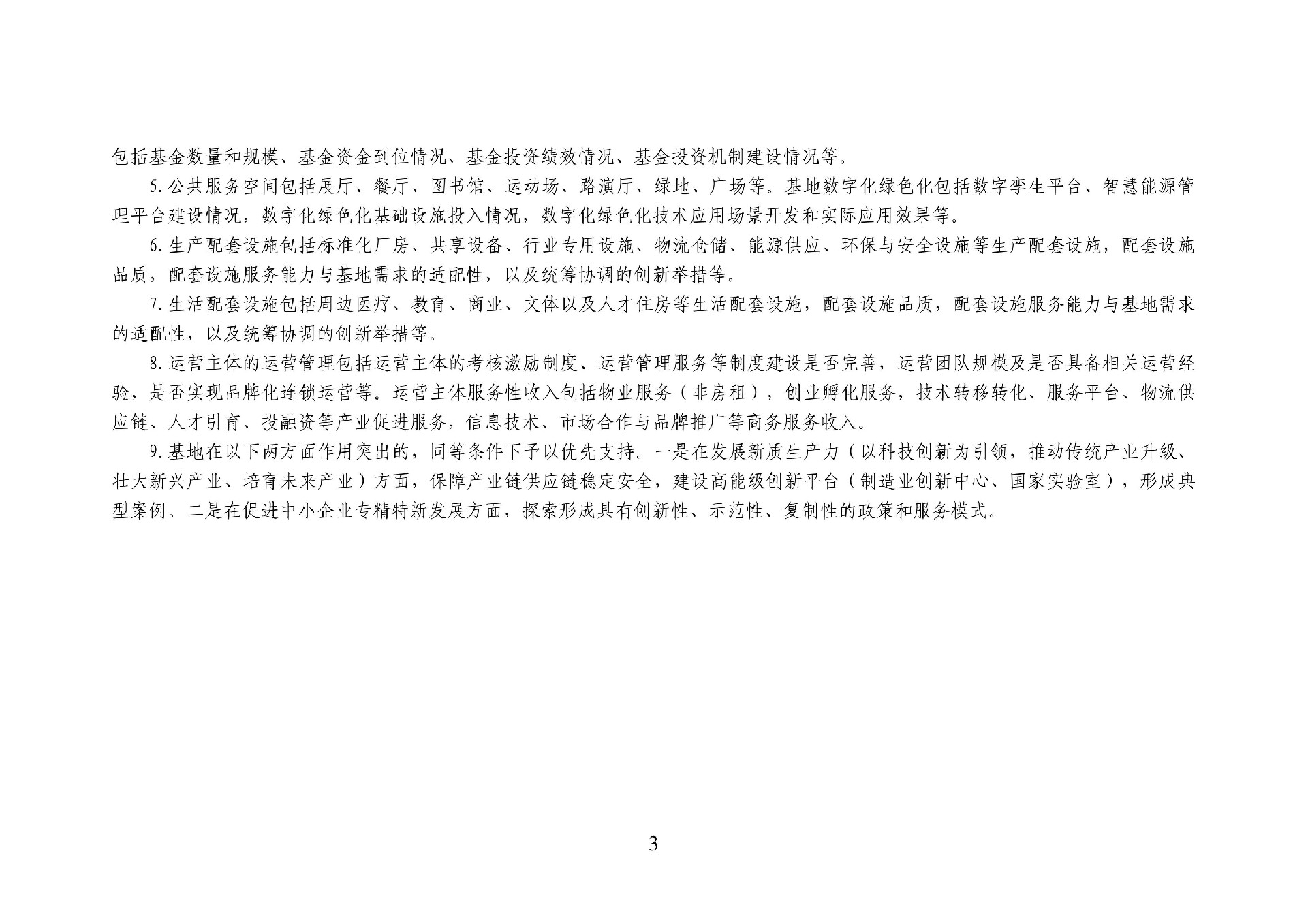 包括基金数量和规模、基金资金到位情况、基金投资绩效情况、基金投资机制建设情况等。

5.公共服务空间包括展厅、餐厅、图书馆、运动场、路演厅、绿地、广场等。基地数字化绿色化包括数字孪生平台、智慧能源管理平台建设情况，数字化绿色化基础设施投入情况，数字化绿色化技术应用场景开发和实际应用效果等。

6.生产配套设施包括标准化厂房、共享设备、行业专用设施、物流仓储、能源供应、环保与安全设施等生产配套设施，配套设施品质，配套设施服务能力与基地需求的适配性，以及统筹协调的创新举措等。

7.生活配套设施包括周边医疗、教育、商业、文体以及人才住房等生活配套设施，配套设施品质，配套设施服务能力与基地需求的适配性，以及统筹协调的创新举措等。

8.运营主体的运营管理包括运营主体的考核激励制度、运营管理服务等制度建设是否完善，运营团队规模及是否具备相关运营经验，是否实现品牌化连锁运营等。运营主体服务性收入包括物业服务（非房租），创业孵化服务，技术转移转化、服务平台、物流供应链、人才引育、投融资等产业促进服务，信息技术、市场合作与品牌推广等商务服务收入。

9.基地在以下两方面作用突出的，同等条件下予以优先支持。一是在发展新质生产力（以科技创新为引领，推动传统产业升级、壮大新兴产业、培育未来产业）方面，保障产业链供应链稳定安全，建设高能级创新平台（制造业创新中心、国家实验室），形成典型案例。二是在促进中小企业专精特新发展方面，探索形成具有创新性、示范性、复制性的政策和服务模式。

3